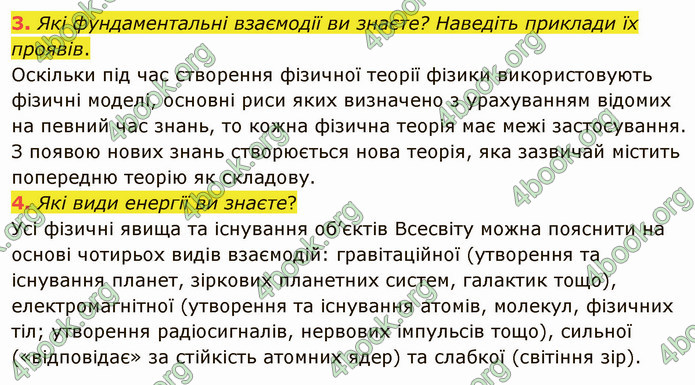 3. Які фундаментальні взаємодії ви знаєте? Наведіть приклади їх проявів.
Оскільки під час створення фізичної теорії фізики використовують фізичні моделі, основні риси яких визначено з урахуванням відомих на певний час знань, то кожна фізична теорія має межі застосування. З появою нових знань створюється нова теорія, яка зазвичай містить попередню теорію як складову.
4. Які види енергії ви знаєте?
Усі фізичні явища та існування об'єктів Всесвіту можна пояснити на основі чотирьох видів взаємодій: гравітаційної (утворення та існування планет, зіркових планетних систем, галактик тощо), електромагнітної (утворення та існування атомів, молекул, фізичних тіл; утворення радіосигналів, нервових імпульсів тощо), сильної («відповідає» за стійкість атомних ядер) та слабкої (світіння зір).

4book.org